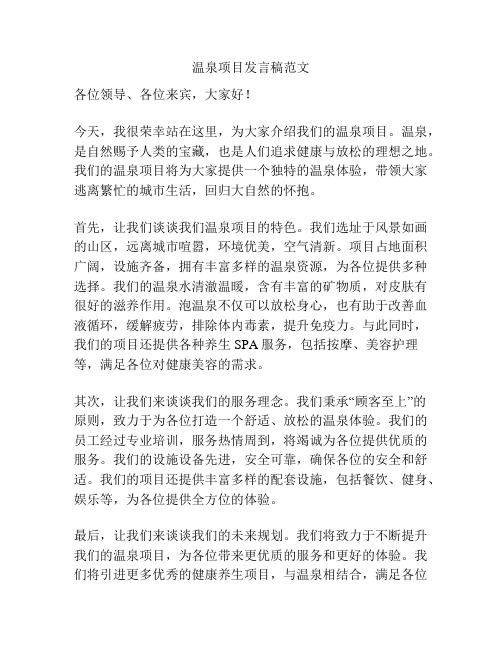 温泉项目发言稿范文

各位领导、各位来宾，大家好！

今天，我很荣幸站在这里，为大家介绍我们的温泉项目。温泉，是自然赐予人类的宝藏，也是人们追求健康与放松的理想之地。我们的温泉项目将为大家提供一个独特的温泉体验，带领大家逃离繁忙的城市生活，回归大自然的怀抱。

首先，让我们谈谈我们温泉项目的特色。我们选址于风景如画的山区，远离城市喧嚣，环境优美，空气清新。项目占地面积广阔，设施齐备，拥有丰富多样的温泉资源，为各位提供多种选择。我们的温泉水清澈温暖，含有丰富的矿物质，对皮肤有很好的滋养作用。泡温泉不仅可以放松身心，也有助于改善血液循环，缓解疲劳，排除体内毒素，提升免疫力。与此同时，我们的项目还提供各种养生 SPA 服务，包括按摩、美容护理等，满足各位对健康美容的需求。

其次，让我们来谈谈我们的服务理念。我们秉承“顾客至上”的原则，致力于为各位打造一个舒适、放松的温泉体验。我们的员工经过专业培训，服务热情周到，将竭诚为各位提供优质的服务。我们的设施设备先进，安全可靠，确保各位的安全和舒适。我们的项目还提供丰富多样的配套设施，包括餐饮、健身、娱乐等，为各位提供全方位的体验。

最后，让我们来谈谈我们的未来规划。我们将致力于不断提升我们的温泉项目，为各位带来更优质的服务和更好的体验。我们将引进更多优秀的健康养生项目，与温泉相结合，满足各位